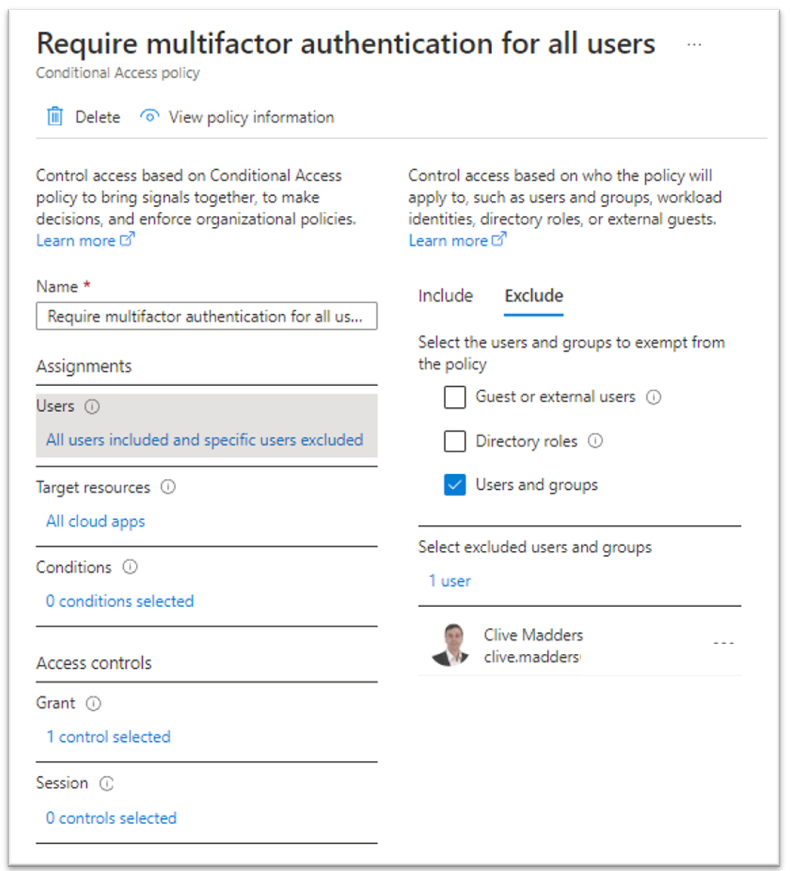 Require multifactor authentication for all users ...
Conditional Access policy

Delete View policy information

Control access based on Conditional Access policy to bring signals together, to make decisions, and enforce organizational policies. Learn more

Name *
Require multifactor authentication for all us...

Assignments

Users
All users included and specific users excluded

Target resources
All cloud apps

Conditions
0 conditions selected

Access controls

Grant
1 control selected

Session
0 controls selected

Control access based on who the policy will apply to, such as users and groups, workload identities, directory roles, or external guests. Learn more

Include Exclude

Select the users and groups to exempt from the policy

Guest or external users

Directory roles

Users and groups

Select excluded users and groups
1 user

Clive Madders
clive.madders
...